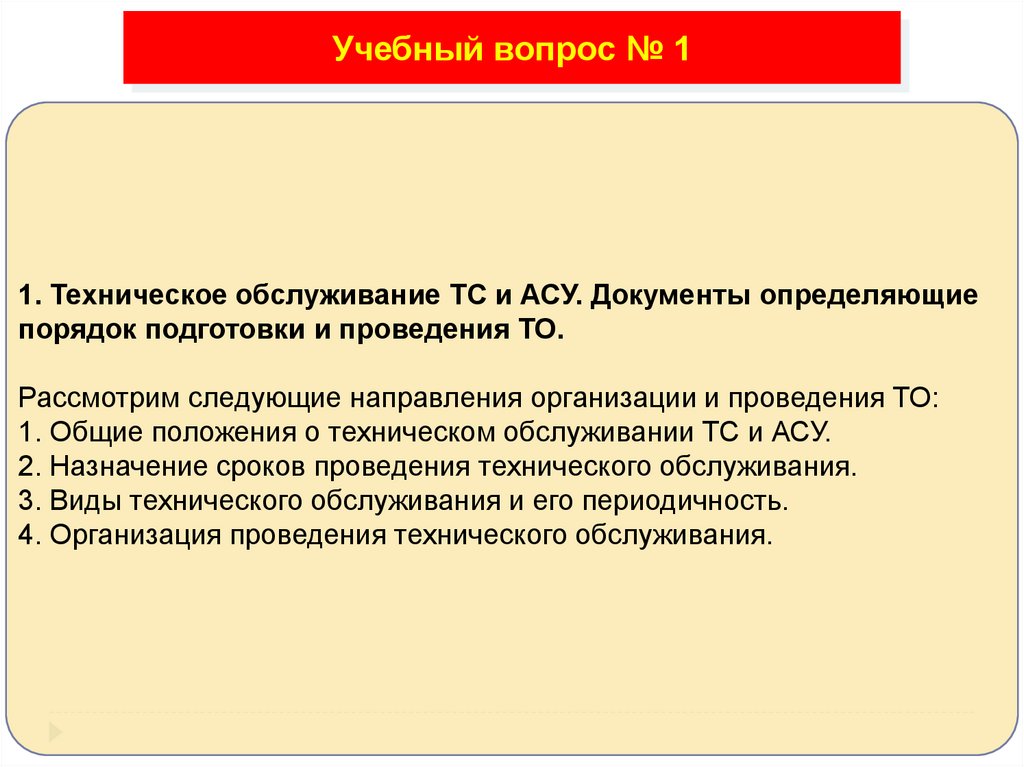 Учебный вопрос № 1

1. Техническое обслуживание ТС и АСУ. Документы определяющие порядок подготовки и проведения ТО.

Рассмотрим следующие направления организации и проведения ТО:
1. Общие положения о техническом обслуживании ТС и АСУ.
2. Назначение сроков проведения технического обслуживания.
3. Виды технического обслуживания и его периодичность.
4. Организация проведения технического обслуживания.